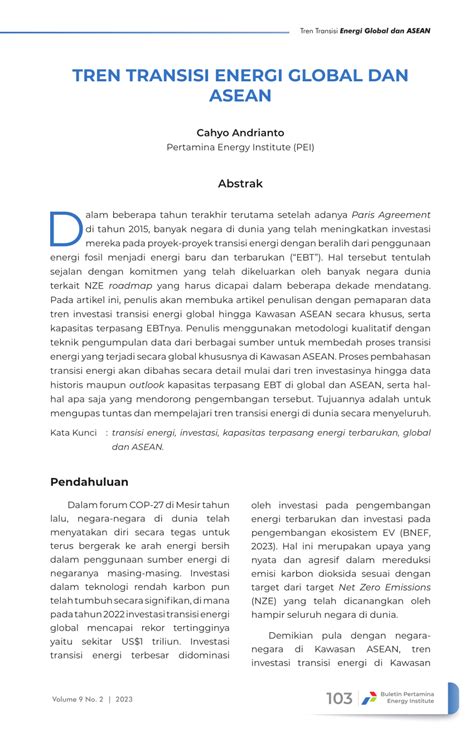 Tren Transisi Energi Global dan ASEAN

TREN TRANSISI ENERGI GLOBAL DAN ASEAN

Cahyo Andrianto
Pertamina Energy Institute (PEI)

Abstrak

Dalam beberapa tahun terakhir terutama setelah adanya Paris Agreement di tahun 2015, banyak negara di dunia yang telah meningkatkan investasi mereka pada proyek-proyek transisi energi dengan beralih dari penggunaan energi fosil menjadi energi baru dan terbarukan ("EBT"). Hal tersebut tentulah sejalan dengan komitmen yang telah dikeluarkan oleh banyak negara dunia terkait NZE roadmap yang harus dicapai dalam beberapa dekade mendatang. Pada artikel ini, penulis akan membuka artikel penulisan dengan pemaparan data tren investasi transisi energi global hingga Kawasan ASEAN secara khusus, serta kapasitas terpasang EBTnya. Penulis menggunakan metodologi kualitatif dengan teknik pengumpulan data dari berbagai sumber untuk membedah proses transisi energi yang terjadi secara global khususnya di Kawasan ASEAN. Proses pembahasan transisi energi akan dibahas secara detail mulai dari tren investasinya hingga data historis maupun outlook kapasitas terpasang EBT di global dan ASEAN, serta hal-hal apa saja yang mendorong pengembangan tersebut. Tujuannya adalah untuk mengupas tuntas dan mempelajari tren transisi energi di dunia secara menyeluruh.

Kata Kunci : transisi energi, investasi, kapasitas terpasang energi terbarukan, global dan ASEAN.

Pendahuluan

Dalam forum COP-27 di Mesir tahun lalu, negara-negara di dunia telah menyatakan diri secara tegas untuk terus bergerak ke arah energi bersih dalam penggunaan sumber energi di negaranya masing-masing. Investasi dalam teknologi rendah karbon pun telah tumbuh secara signifikan, di mana pada tahun 2022 investasi transisi energi global mencapai rekor tertingginya yaitu sekitar US$1 triliun. Investasi transisi energi terbesar didominasi oleh investasi pada pengembangan energi terbarukan dan investasi pada pengembangan ekosistem EV (BNEF, 2023). Hal ini merupakan upaya yang nyata dan agresif dalam mereduksi emisi karbon dioksida sesuai dengan target dari target Net Zero Emissions (NZE) yang telah dicanangkan oleh hampir seluruh negara di dunia.

Demikian pula dengan negara-negara di Kawasan ASEAN, tren investasi transisi energi di Kawasan

Volume 9 No. 2 | 2023

103 Buletin Pertamina Energy Institute